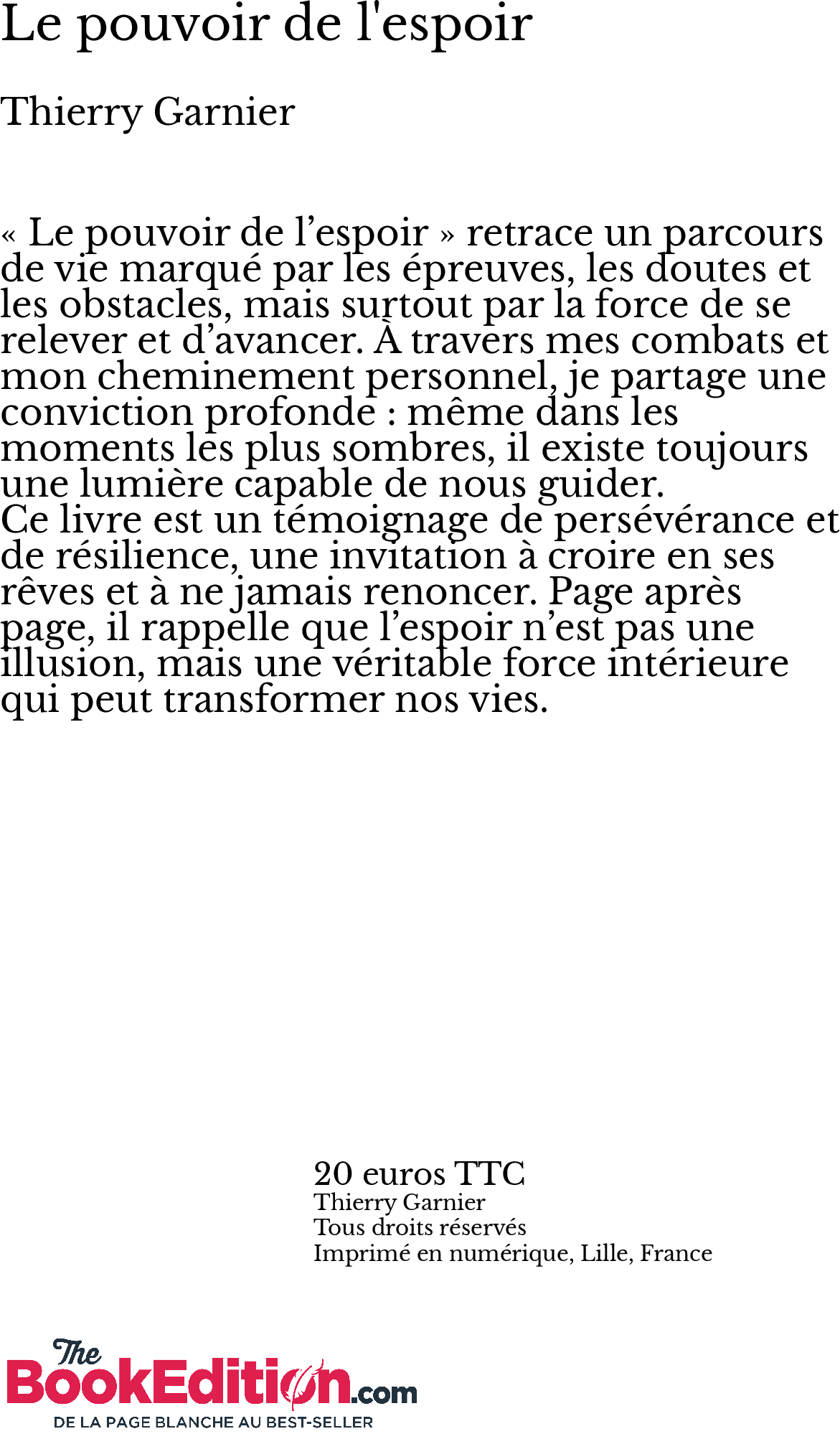 Le pouvoir de l'espoir

Thierry Garnier

« Le pouvoir de l’espoir » retrace un parcours de vie marqué par les épreuves, les doutes et les obstacles, mais surtout par la force de se relever et d’avancer. À travers mes combats et mon cheminement personnel, je partage une conviction profonde : même dans les moments les plus sombres, il existe toujours une lumière capable de nous guider.
Ce livre est un témoignage de persévérance et de résilience, une invitation à croire en ses rêves et à ne jamais renoncer. Page après page, il rappelle que l’espoir n’est pas une illusion, mais une véritable force intérieure qui peut transformer nos vies.

20 euros TTC
Thierry Garnier
Tous droits réservés
Imprimé en numérique, Lille, France

The BookEdition.com
DE LA PAGE BLANCHE AU BEST-SELLER